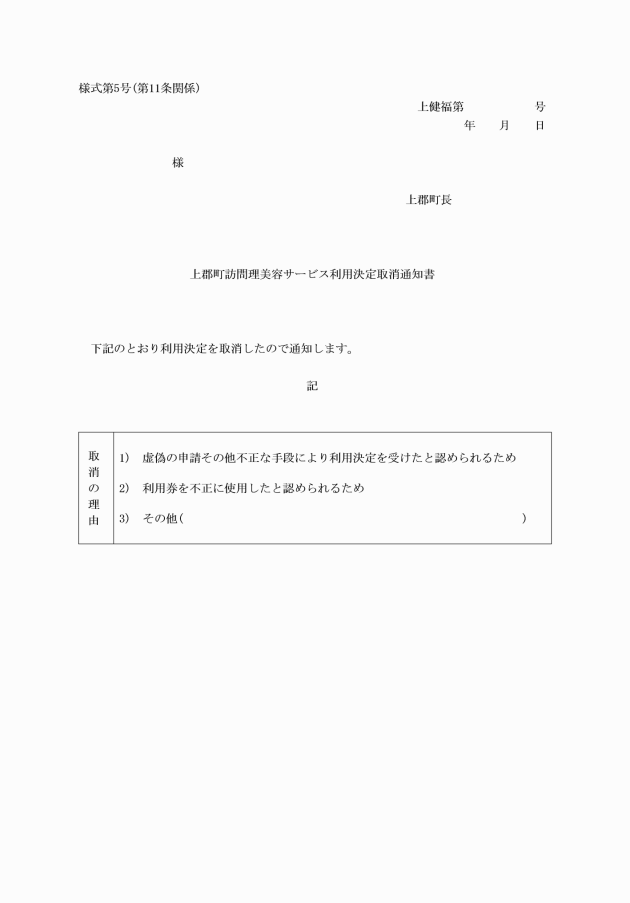 様式第5号(第11条関係)

上健福第　　　　　号
年　　月　　日

様

上郡町長

上郡町訪問理美容サービス利用決定取消通知書

下記のとおり利用決定を取消したので通知します。

記

| 取消の理由 | 1)　虚偽の申請その他不正な手段により利用決定を受けたと認められるため<br>2)　利用券を不正に使用したと認められるため<br>3)　その他(　　　　　　　　　　　　　　　　　　　　) |
|---|---|